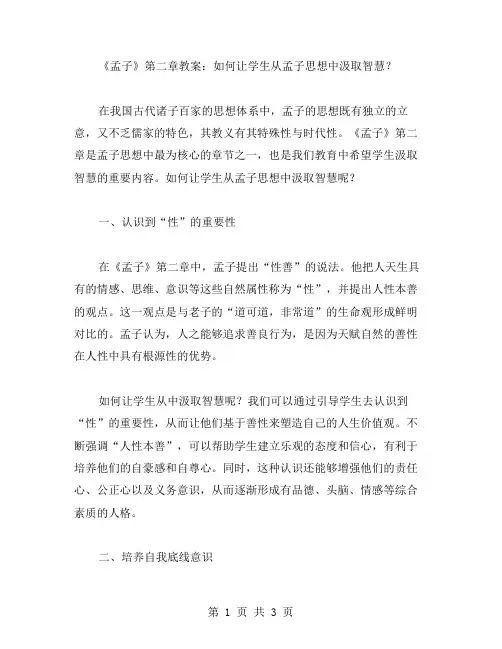 《孟子》第二章教案：如何让学生从孟子思想中汲取智慧？

在我国古代诸子百家的思想体系中，孟子的思想既有独立的立意，又不乏儒家的特色，其教义有其特殊性与时代性。《孟子》第二章是孟子思想中最为核心的章节之一，也是我们教育中希望学生汲取智慧的重要内容。如何让学生从孟子思想中汲取智慧呢？

一、认识到“性”的重要性

在《孟子》第二章中，孟子提出“性善”的说法。他把人天生具有的情感、思维、意识等这些自然属性称为“性”，并提出人性本善的观点。这一观点是与老子的“道可道，非常道”的生命观形成鲜明对比的。孟子认为，人之能够追求善良行为，是因为天赋自然的善性在人性中具有根源性的优势。

如何让学生从中汲取智慧呢？我们可以通过引导学生去认识到“性”的重要性，从而让他们基于善性来塑造自己的人生价值观。不断强调“人性本善”，可以帮助学生建立乐观的态度和信心，有利于培养他们的自豪感和自尊心。同时，这种认识还能够增强他们的责任心、公正心以及义务意识，从而逐渐形成有品德、头脑、情感等综合素质的人格。

二、培养自我底线意识

第 1 页 共 3 页